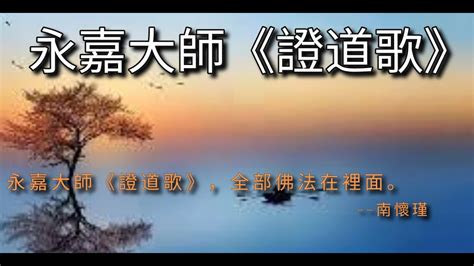 永嘉大師《證道歌》

永嘉大師《證道歌》，全部佛法在裡面。

--南懷瑾